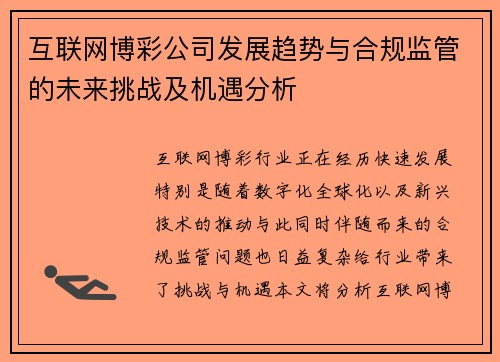 互联网博彩公司发展趋势与合规监管的未来挑战及机遇分析

互联网博彩行业正在经历快速发展特别是随着数字化全球化以及新兴技术的推动与此同时伴随而来的合规监管问题也日益复杂给行业带来了挑战与机遇本文将分析互联网博